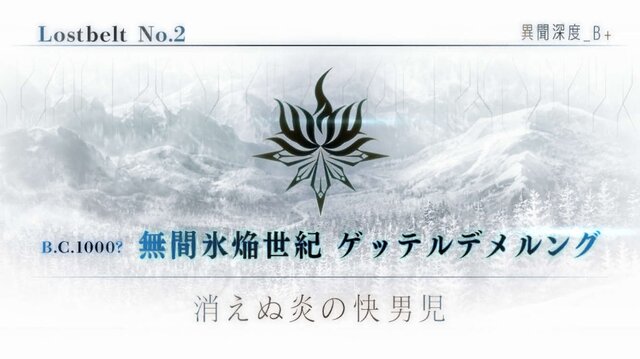 Lostbelt No.2

異聞深度_B+

B.C.1000? 無間氷焔世紀 ゲッテルデメルング

消えぬ炎の快男児